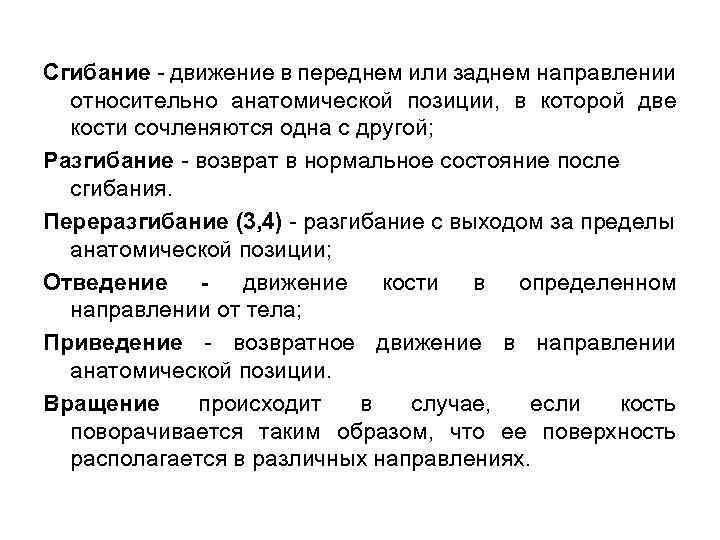 Сгибание - движение в переднем или заднем направлении относительно анатомической позиции, в которой две кости сочленяются одна с другой;

Разгибание - возврат в нормальное состояние после сгибания.

Переразгибание (3,4) - разгибание с выходом за пределы анатомической позиции;

Отведение - движение кости в определенном направлении от тела;

Приведение - возвратное движение в направлении анатомической позиции.

Вращение происходит в случае, если кость поворачивается таким образом, что ее поверхность располагается в различных направлениях.